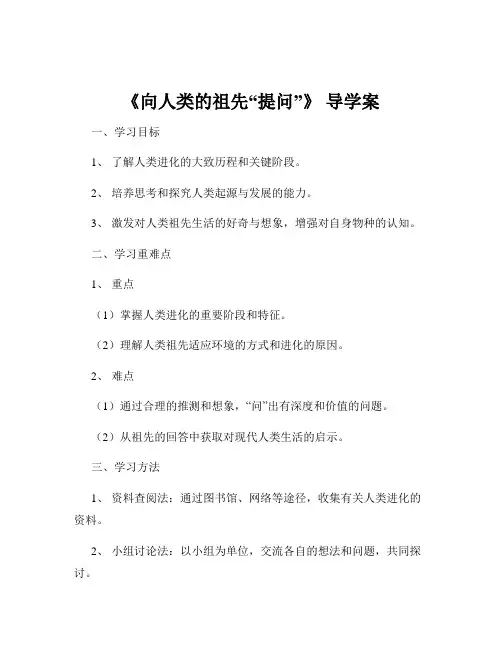 《向人类的祖先“提问”》 导学案

一、学习目标

1、 了解人类进化的大致历程和关键阶段。

2、 培养思考和探究人类起源与发展的能力。

3、 激发对人类祖先生活的好奇与想象，增强对自身物种的认知。

二、学习重难点

1、 重点

（1）掌握人类进化的重要阶段和特征。

（2）理解人类祖先适应环境的方式和进化的原因。

2、 难点

（1）通过合理的推测和想象，“问”出有深度和价值的问题。

（2）从祖先的回答中获取对现代人类生活的启示。

三、学习方法

1、 资料查阅法：通过图书馆、网络等途径，收集有关人类进化的资料。

2、 小组讨论法：以小组为单位，交流各自的想法和问题，共同探讨。